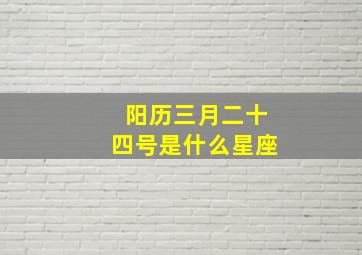 阳历三月二十四号是什么星座